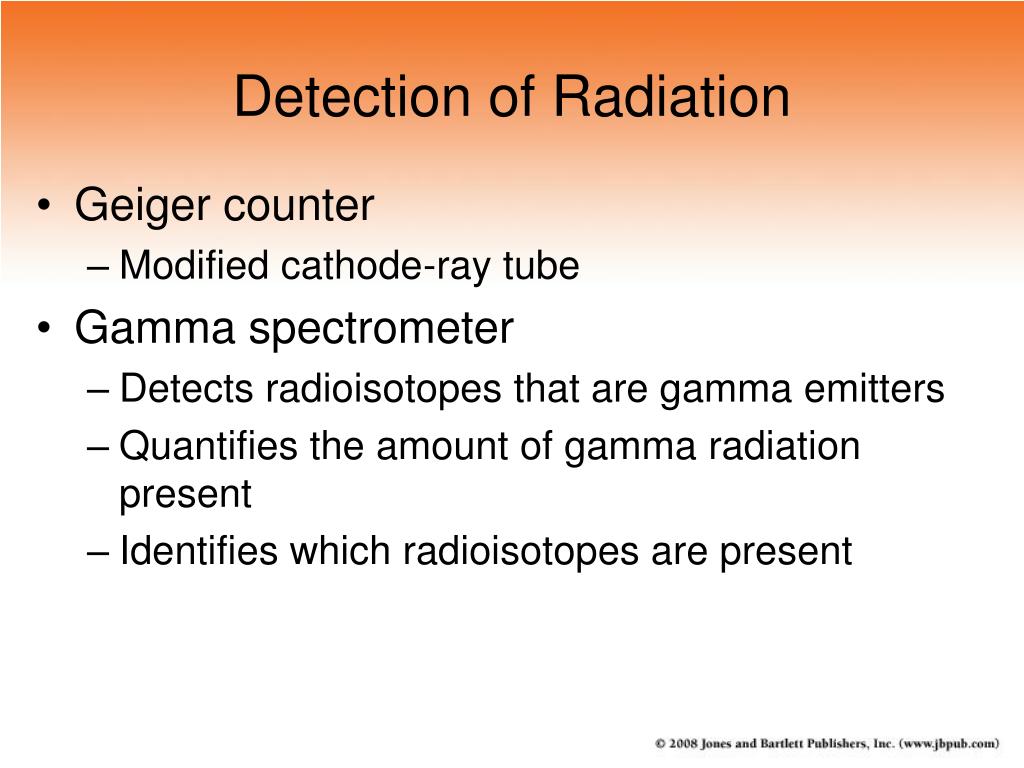 Detection of Radiation

• Geiger counter
– Modified cathode-ray tube
• Gamma spectrometer
– Detects radioisotopes that are gamma emitters
– Quantifies the amount of gamma radiation present
– Identifies which radioisotopes are present

© 2008 Jones and Bartlett Publishers, Inc. (www.jbpub.com)